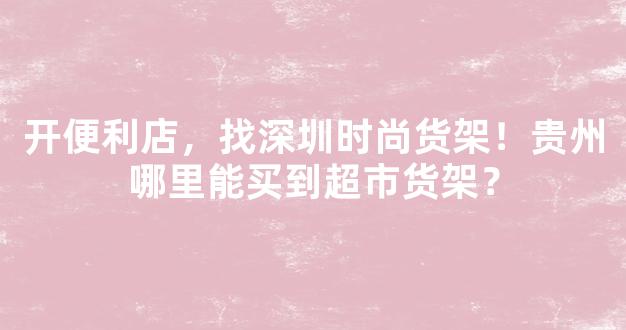 开便利店，找深圳时尚货架！贵州哪里能买到超市货架？